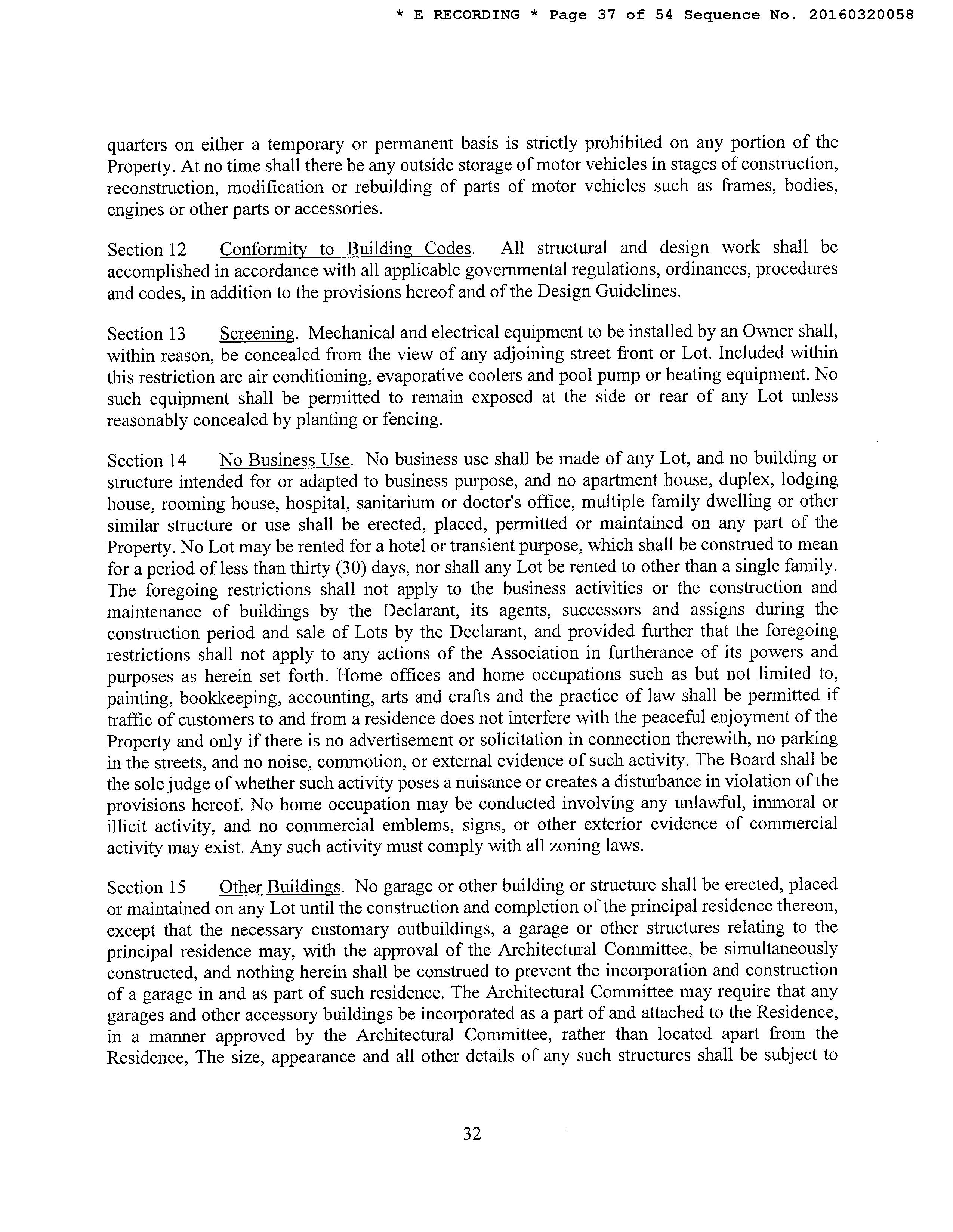 * E RECORDING * Page 37 of 54 Sequence No. 20160320058

quarters on either a temporary or permanent basis is strictly prohibited on any portion of the Property. At no time shall there be any outside storage of motor vehicles in stages of construction, reconstruction, modification or rebuilding of parts of motor vehicles such as frames, bodies, engines or other parts or accessories.

Section 12 Conformity to Building Codes. All structural and design work shall be accomplished in accordance with all applicable governmental regulations, ordinances, procedures and codes, in addition to the provisions hereof and of the Design Guidelines.

Section 13 Screening. Mechanical and electrical equipment to be installed by an Owner shall, within reason, be concealed from the view of any adjoining street front or Lot. Included within this restriction are air conditioning, evaporative coolers and pool pump or heating equipment. No such equipment shall be permitted to remain exposed at the side or rear of any Lot unless reasonably concealed by planting or fencing.

Section 14 No Business Use. No business use shall be made of any Lot, and no building or structure intended for or adapted to business purpose, and no apartment house, duplex, lodging house, rooming house, hospital, sanitarium or doctor's office, multiple family dwelling or other similar structure or use shall be erected, placed, permitted or maintained on any part of the Property. No Lot may be rented for a hotel or transient purpose, which shall be construed to mean for a period of less than thirty (30) days, nor shall any Lot be rented to other than a single family. The foregoing restrictions shall not apply to the business activities or the construction and maintenance of buildings by the Declarant, its agents, successors and assigns during the construction period and sale of Lots by the Declarant, and provided further that the foregoing restrictions shall not apply to any actions of the Association in furtherance of its powers and purposes as herein set forth. Home offices and home occupations such as but not limited to, painting, bookkeeping, accounting, arts and crafts and the practice of law shall be permitted if traffic of customers to and from a residence does not interfere with the peaceful enjoyment of the Property and only if there is no advertisement or solicitation in connection therewith, no parking in the streets, and no noise, commotion, or external evidence of such activity. The Board shall be the sole judge of whether such activity poses a nuisance or creates a disturbance in violation of the provisions hereof. No home occupation may be conducted involving any unlawful, immoral or illicit activity, and no commercial emblems, signs, or other exterior evidence of commercial activity may exist. Any such activity must comply with all zoning laws.

Section 15 Other Buildings. No garage or other building or structure shall be erected, placed or maintained on any Lot until the construction and completion of the principal residence thereon, except that the necessary customary outbuildings, a garage or other structures relating to the principal residence may, with the approval of the Architectural Committee, be simultaneously constructed, and nothing herein shall be construed to prevent the incorporation and construction of a garage in and as part of such residence. The Architectural Committee may require that any garages and other accessory buildings be incorporated as a part of and attached to the Residence, in a manner approved by the Architectural Committee, rather than located apart from the Residence, The size, appearance and all other details of any such structures shall be subject to

32